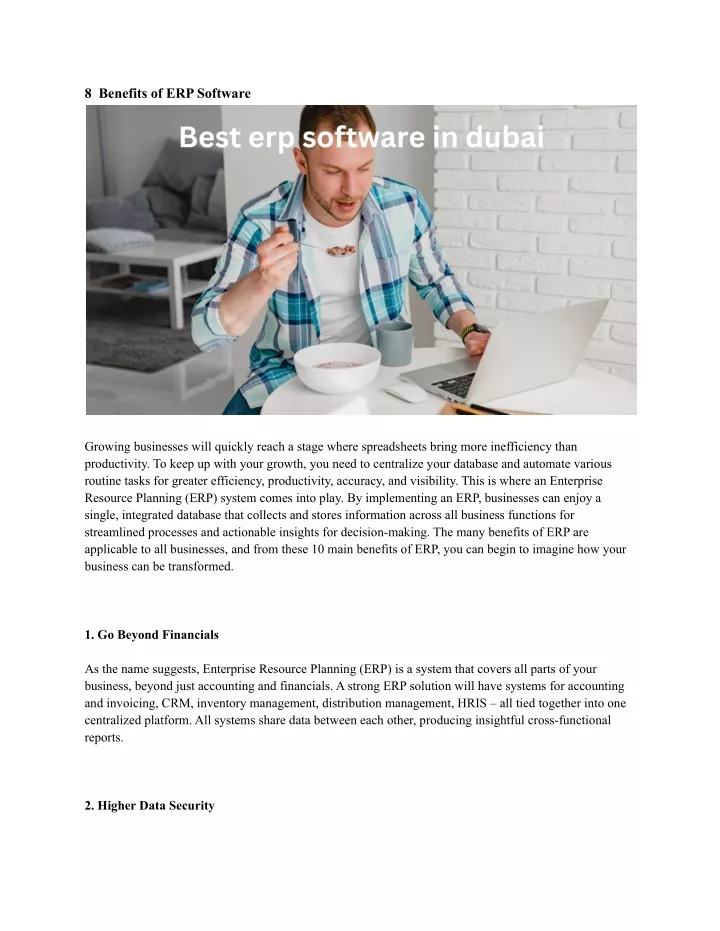 8 Benefits of ERP Software

Best erp software in dubai

Growing businesses will quickly reach a stage where spreadsheets bring more inefficiency than productivity. To keep up with your growth, you need to centralize your database and automate various routine tasks for greater efficiency, productivity, accuracy, and visibility. This is where an Enterprise Resource Planning (ERP) system comes into play. By implementing an ERP, businesses can enjoy a single, integrated database that collects and stores information across all business functions for streamlined processes and actionable insights for decision-making. The many benefits of ERP are applicable to all businesses, and from these 10 main benefits of ERP, you can begin to imagine how your business can be transformed.

1. Go Beyond Financials

As the name suggests, Enterprise Resource Planning (ERP) is a system that covers all parts of your business, beyond just accounting and financials. A strong ERP solution will have systems for accounting and invoicing, CRM, inventory management, distribution management, HRIS – all tied together into one centralized platform. All systems share data between each other, producing insightful cross-functional reports.

2. Higher Data Security